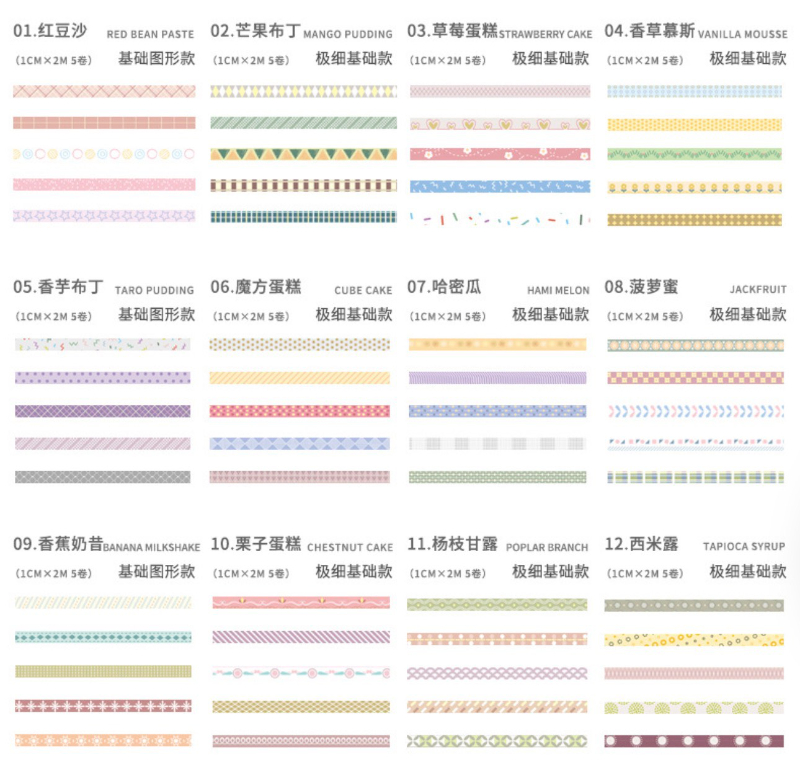 01.红豆沙 RED BEAN PASTE
(1CM×2M 5卷) 基础图形款

02.芒果布丁 MANGO PUDDING
(1CM×2M 5卷) 极细基础款

03.草莓蛋糕 STRAWBERRY CAKE
(1CM×2M 5卷) 极细基础款

04.香草慕斯 VANILLA MOUSSE
(1CM×2M 5卷) 极细基础款

05.香芋布丁 TARO PUDDING
(1CM×2M 5卷) 基础图形款

06.魔方蛋糕 CUBE CAKE
(1CM×2M 5卷) 极细基础款

07.哈密瓜 HAMI MELON
(1CM×2M 5卷) 极细基础款

08.菠萝蜜 JACKFRUIT
(1CM×2M 5卷) 极细基础款

09.香蕉奶昔 BANANA MILKSHAKE
(1CM×2M 5卷) 基础图形款

10.栗子蛋糕 CHESTNUT CAKE
(1CM×2M 5卷) 极细基础款

11.杨枝甘露 POPLAR BRANCH
(1CM×2M 5卷) 极细基础款

12.西米露 TAPIOCA SYRUP
(1CM×2M 5卷) 极细基础款